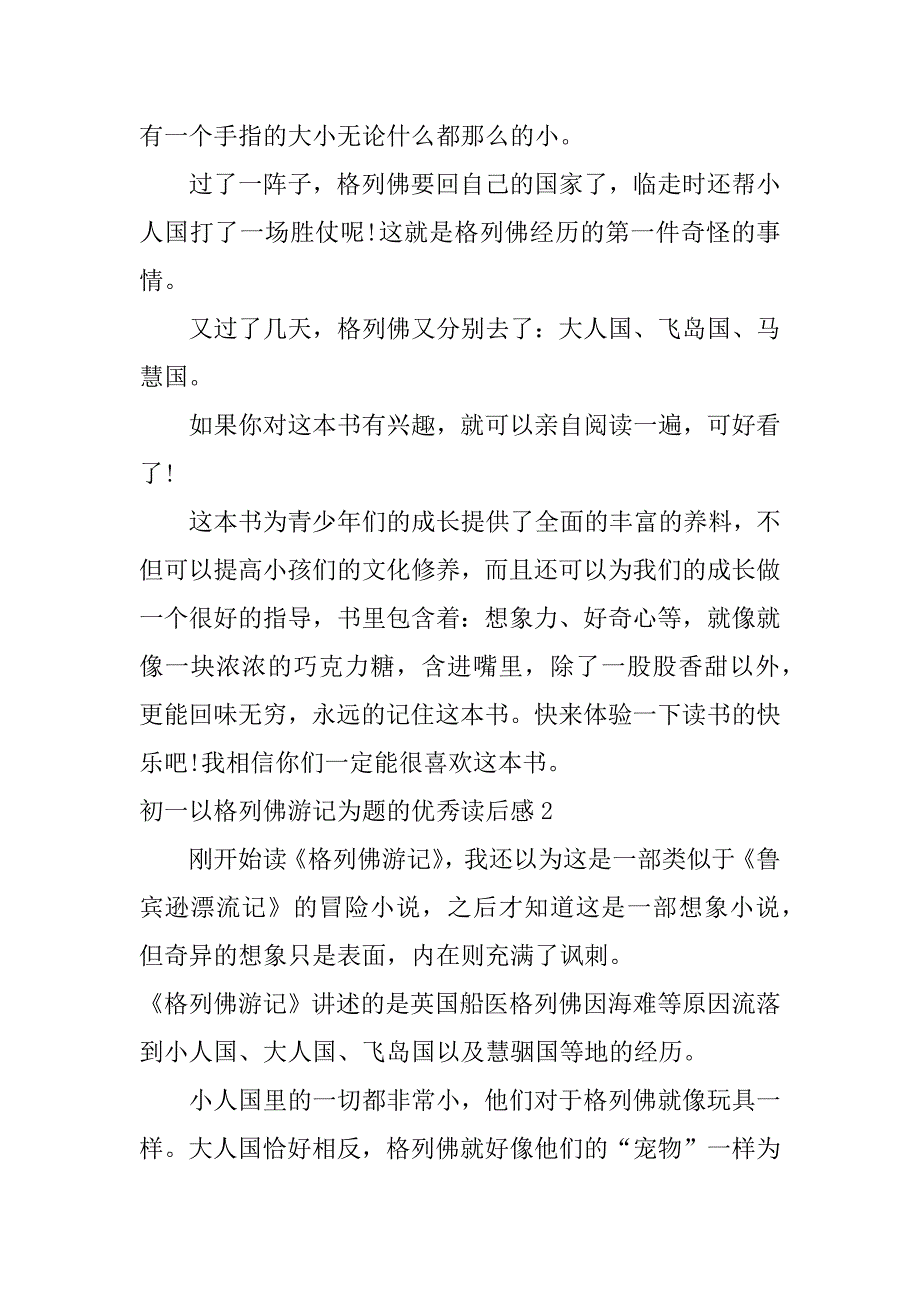 有一个手指的大小无论什么都那么的小。

过了一阵子，格列佛要回自己的国家了，临走时还帮小人国打了一场胜仗呢!这就是格列佛经历的第一件奇怪的事情。

又过了几天，格列佛又分别去了：大人国、飞岛国、马慧国。

如果你对这本书有兴趣，就可以亲自阅读一遍，可好看了!

这本书为青少年们的成长提供了全面的丰富的养料，不但可以提高小孩们的文化修养，而且还可以为我们的成长做一个很好的指导，书里包含着：想象力、好奇心等，就像就像一块浓浓的巧克力糖，含进嘴里，除了一股股香甜以外，更能回味无穷，永远的记住这本书。快来体验一下读书的快乐吧!我相信你们一定能很喜欢这本书。

初一以格列佛游记为题的优秀读后感 2

刚开始读《格列佛游记》，我还以为这是一部类似于《鲁宾逊漂流记》的冒险小说，之后才知道这是一部想象小说，但奇异的想象只是表面，内在则充满了讽刺。

《格列佛游记》讲述的是英国船医格列佛因海难等原因流落到小人国、大人国、飞岛国以及慧骃国等地的经历。

小人国里的一切都非常小，他们对于格列佛就像玩具一样。大人国恰好相反，格列佛就好像他们的“宠物”一样为